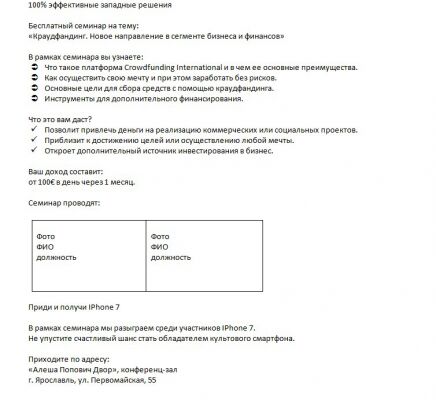 100% эффективные западные решения

Бесплатный семинар на тему:
«Краудфандинг. Новое направление в сегменте бизнеса и финансов»

В рамках семинара вы узнаете:
➲ Что такое платформа Crowdfunding International и в чем ее основные преимущества.
➲ Как осуществить свою мечту и при этом заработать без рисков.
➲ Основные цели для сбора средств с помощью краудфандинга.
➲ Инструменты для дополнительного финансирования.

Что это вам даст?
✓ Позволит привлечь деньги на реализацию коммерческих или социальных проектов.
✓ Приблизит к достижению целей или осуществлению любой мечты.
✓ Откроет дополнительный источник инвестирования в бизнес.

Ваш доход составит:
от 100€ в день через 1 месяц.

Семинар проводят:

| Фото ФИО должность | Фото ФИО должность |
|---|---|

Приди и получи IPhone 7

В рамках семинара мы разыграем среди участников IPhone 7.
Не упустите счастливый шанс стать обладателем культового смартфона.

Приходите по адресу:
«Алеша Попович Двор», конференц-зал
г. Ярославль, ул. Первомайская, 55